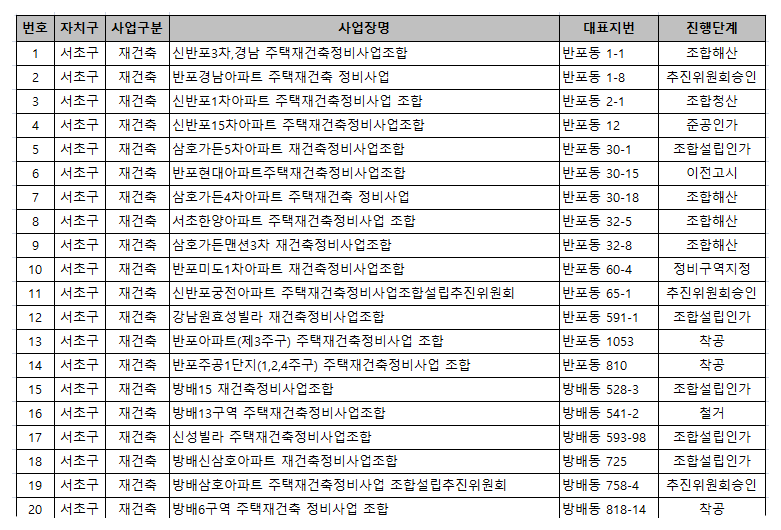 | 번호 | 자치구 | 사업구분 | 사업장명 | 대표지번 | 진행단계 |
|---|---|---|---|---|---|
| 1 | 서초구 | 재건축 | 신반포3차,경남 주택재건축정비사업조합 | 반포동 1-1 | 조합해산 |
| 2 | 서초구 | 재건축 | 반포경남아파트 주택재건축 정비사업 | 반포동 1-8 | 추진위원회승인 |
| 3 | 서초구 | 재건축 | 신반포1차아파트 주택재건축정비사업 조합 | 반포동 2-1 | 조합청산 |
| 4 | 서초구 | 재건축 | 신반포15차아파트 주택재건축정비사업조합 | 반포동 12 | 준공인가 |
| 5 | 서초구 | 재건축 | 삼호가든5차아파트 재건축정비사업조합 | 반포동 30-1 | 조합설립인가 |
| 6 | 서초구 | 재건축 | 반포현대아파트주택재건축정비사업조합 | 반포동 30-15 | 이전고시 |
| 7 | 서초구 | 재건축 | 삼호가든4차아파트 주택재건축 정비사업 | 반포동 30-18 | 조합해산 |
| 8 | 서초구 | 재건축 | 서초한양아파트 주택재건축정비사업 조합 | 반포동 32-5 | 조합해산 |
| 9 | 서초구 | 재건축 | 삼호가든맨션3차 재건축정비사업조합 | 반포동 32-8 | 조합해산 |
| 10 | 서초구 | 재건축 | 반포미도1차아파트 재건축정비사업조합 | 반포동 60-4 | 정비구역지정 |
| 11 | 서초구 | 재건축 | 신반포궁전아파트 주택재건축정비사업조합설립추진위원회 | 반포동 65-1 | 추진위원회승인 |
| 12 | 서초구 | 재건축 | 강남원효성빌라 재건축정비사업조합 | 반포동 591-1 | 조합설립인가 |
| 13 | 서초구 | 재건축 | 반포아파트(제3주구) 주택재건축정비사업 조합 | 반포동 1053 | 착공 |
| 14 | 서초구 | 재건축 | 반포주공1단지(1,2,4주구) 주택재건축정비사업 조합 | 반포동 810 | 착공 |
| 15 | 서초구 | 재건축 | 방배15 재건축정비사업조합 | 방배동 528-3 | 조합설립인가 |
| 16 | 서초구 | 재건축 | 방배13구역 주택재건축정비사업조합 | 방배동 541-2 | 철거 |
| 17 | 서초구 | 재건축 | 신성빌라 주택재건축정비사업조합 | 방배동 593-98 | 조합설립인가 |
| 18 | 서초구 | 재건축 | 방배신삼호아파트 재건축정비사업조합 | 방배동 725 | 조합설립인가 |
| 19 | 서초구 | 재건축 | 방배삼호아파트 주택재건축정비사업 조합설립추진위원회 | 방배동 758-4 | 추진위원회승인 |
| 20 | 서초구 | 재건축 | 방배6구역 주택재건축 정비사업 조합 | 방배동 818-14 | 착공 |